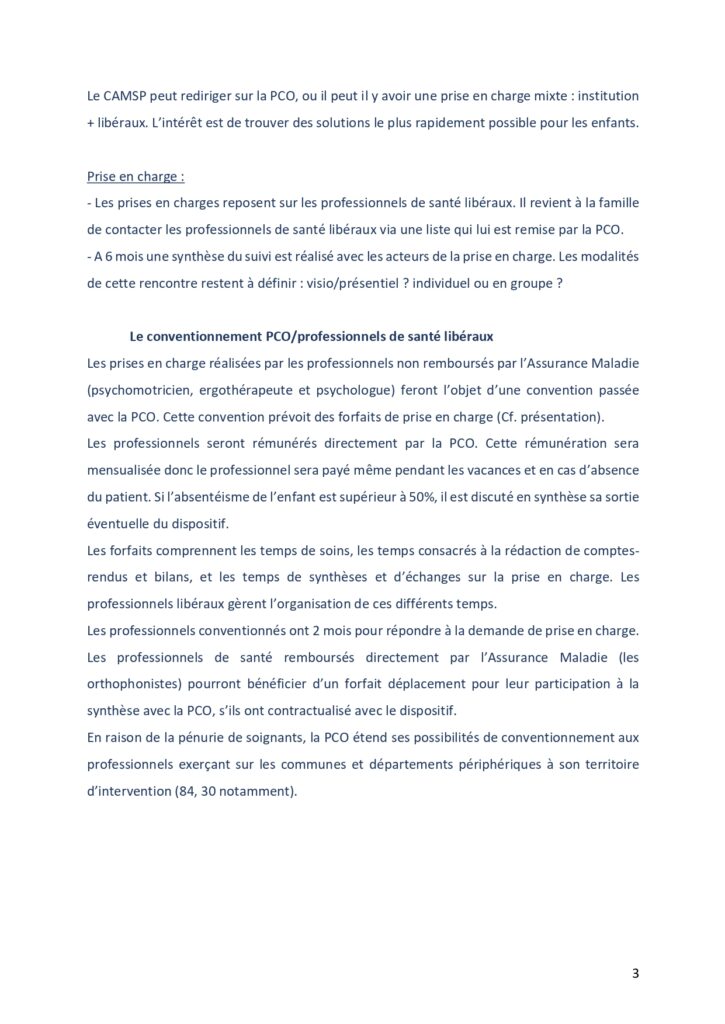 Le CAMSP peut rediriger sur la PCO, ou il peut il y avoir une prise en charge mixte : institution + libéraux. L'intérêt est de trouver des solutions le plus rapidement possible pour les enfants.

Prise en charge :
- Les prises en charges reposent sur les professionnels de santé libéraux. Il revient à la famille de contacter les professionnels de santé libéraux via une liste qui lui est remise par la PCO.
- A 6 mois une synthèse du suivi est réalisé avec les acteurs de la prise en charge. Les modalités de cette rencontre restent à définir : visio/présentiel ? individuel ou en groupe ?

Le conventionnement PCO/professionnels de santé libéraux
Les prises en charge réalisées par les professionnels non remboursés par l'Assurance Maladie (psychomotricien, ergothérapeute et psychologue) feront l'objet d'une convention passée avec la PCO. Cette convention prévoit des forfaits de prise en charge (Cf. présentation).
Les professionnels seront rémunérés directement par la PCO. Cette rémunération sera mensualisée donc le professionnel sera payé même pendant les vacances et en cas d'absence du patient. Si l'absentéisme de l'enfant est supérieur à 50%, il est discuté en synthèse sa sortie éventuelle du dispositif.
Les forfaits comprennent les temps de soins, les temps consacrés à la rédaction de comptes-rendus et bilans, et les temps de synthèses et d'échanges sur la prise en charge. Les professionnels libéraux gèrent l'organisation de ces différents temps.
Les professionnels conventionnés ont 2 mois pour répondre à la demande de prise en charge.
Les professionnels de santé remboursés directement par l'Assurance Maladie (les orthophonistes) pourront bénéficier d'un forfait déplacement pour leur participation à la synthèse avec la PCO, s'ils ont contractualisé avec le dispositif.
En raison de la pénurie de soignants, la PCO étend ses possibilités de conventionnement aux professionnels exerçant sur les communes et départements périphériques à son territoire d'intervention (84, 30 notamment).

3